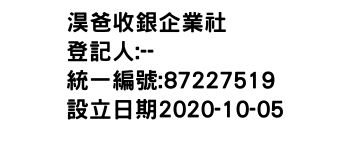 淏爸收銀企業社
登記人:--
統一編號:87227519
設立日期2020-10-05